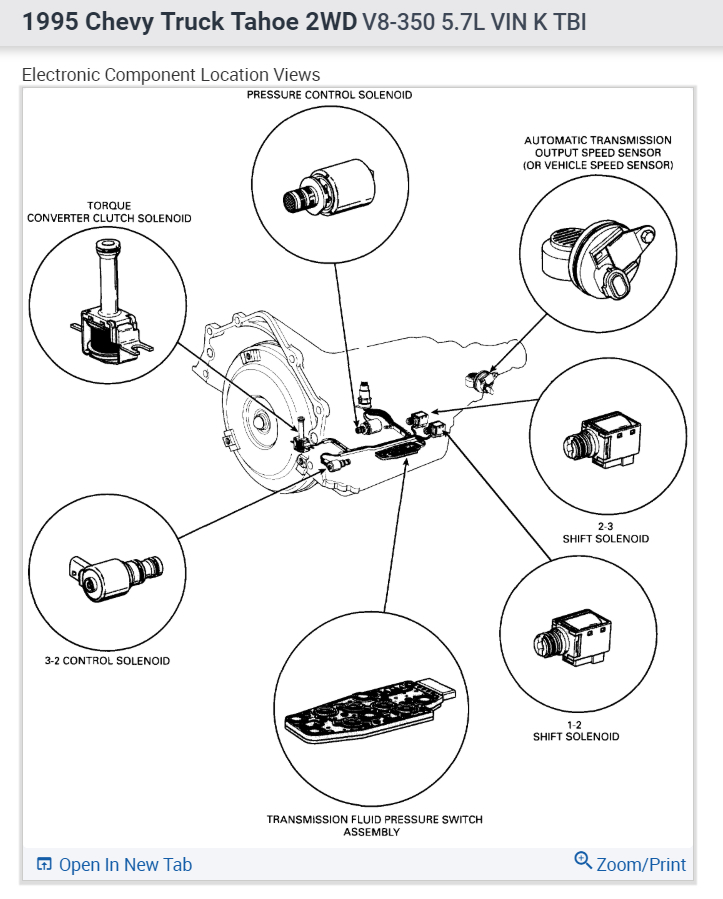 1995 Chevy Truck Tahoe 2WD V8-350 5.7L VIN K TBI

Electronic Component Location Views

PRESSURE CONTROL SOLENOID

AUTOMATIC TRANSMISSION OUTPUT SPEED SENSOR (OR VEHICLE SPEED SENSOR)

TORQUE CONVERTER CLUTCH SOLENOID

2-3 SHIFT SOLENOID

3-2 CONTROL SOLENOID

1-2 SHIFT SOLENOID

TRANSMISSION FLUID PRESSURE SWITCH ASSEMBLY

Open In New Tab

Zoom/Print